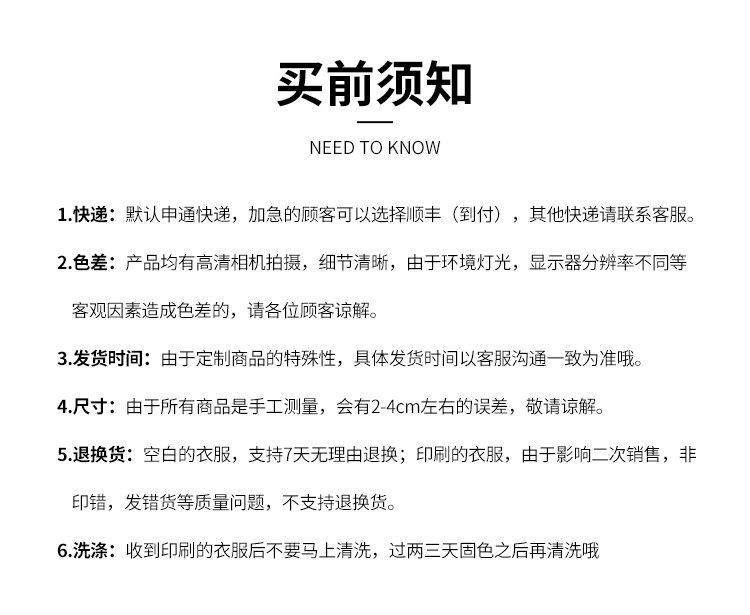 买前须知

NEED TO KNOW

1.快递：默认申通快递，加急的顾客可以选择顺丰（到付），其他快递请联系客服。

2.色差：产品均有高清相机拍摄，细节清晰，由于环境灯光，显示器分辨率不同等客观因素造成色差的，请各位顾客谅解。

3.发货时间：由于定制商品的特殊性，具体发货时间以客服沟通一致为准哦。

4.尺寸：由于所有商品是手工测量，会有2-4cm左右的误差，敬请谅解。

5.退换货：空白的衣服，支持7天无理由退换；印刷的衣服，由于影响二次销售，非印错，发错货等质量问题，不支持退换货。

6.洗涤：收到印刷的衣服后不要马上清洗，过两三天固色之后再清洗哦